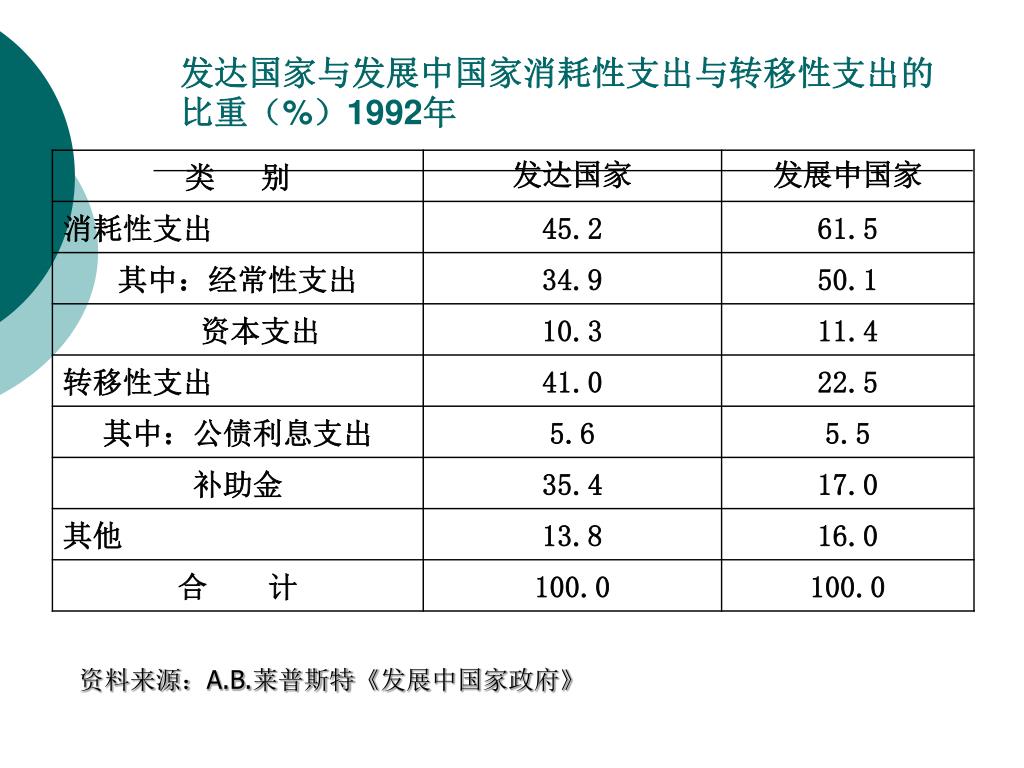 发达国家与发展中国家消耗性支出与转移性支出的比重（%）1992年

| 类　别 | 发达国家 | 发展中国家 |
|---|---|---|
| 消耗性支出 | 45.2 | 61.5 |
| 其中：经常性支出 | 34.9 | 50.1 |
| 资本支出 | 10.3 | 11.4 |
| 转移性支出 | 41.0 | 22.5 |
| 其中：公债利息支出 | 5.6 | 5.5 |
| 补助金 | 35.4 | 17.0 |
| 其他 | 13.8 | 16.0 |
| 合　计 | 100.0 | 100.0 |

资料来源：A.B.莱普斯特《发展中国家政府》